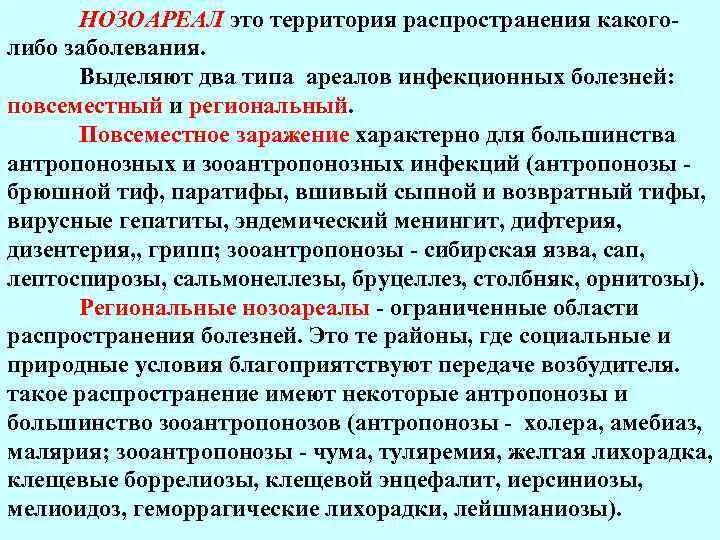 НОЗОАРЕАЛ это территория распространения какого-либо заболевания.

Выделяют два типа ареалов инфекционных болезней: повсеместный и региональный.

Повсеместное заражение характерно для большинства антропонозных и зооантропонозных инфекций (антропонозы - брюшной тиф, паратифы, вшивый сыпной и возвратный тифы, вирусные гепатиты, эндемический менингит, дифтерия, дизентерия,, грипп; зооантропонозы - сибирская язва, сап, лептоспирозы, сальмонеллезы, бруцеллез, столбняк, орнитозы).

Региональные нозоареалы - ограниченные области распространения болезней. Это те районы, где социальные и природные условия благоприятствуют передаче возбудителя. такое распространение имеют некоторые антропонозы и большинство зооантропонозов (антропонозы - холера, амебиаз, малярия; зооантропонозы - чума, туляремия, желтая лихорадка, клещевые боррелиозы, клещевой энцефалит, иерсиниозы, мелиоидоз, геморрагические лихорадки, лейшманиозы).